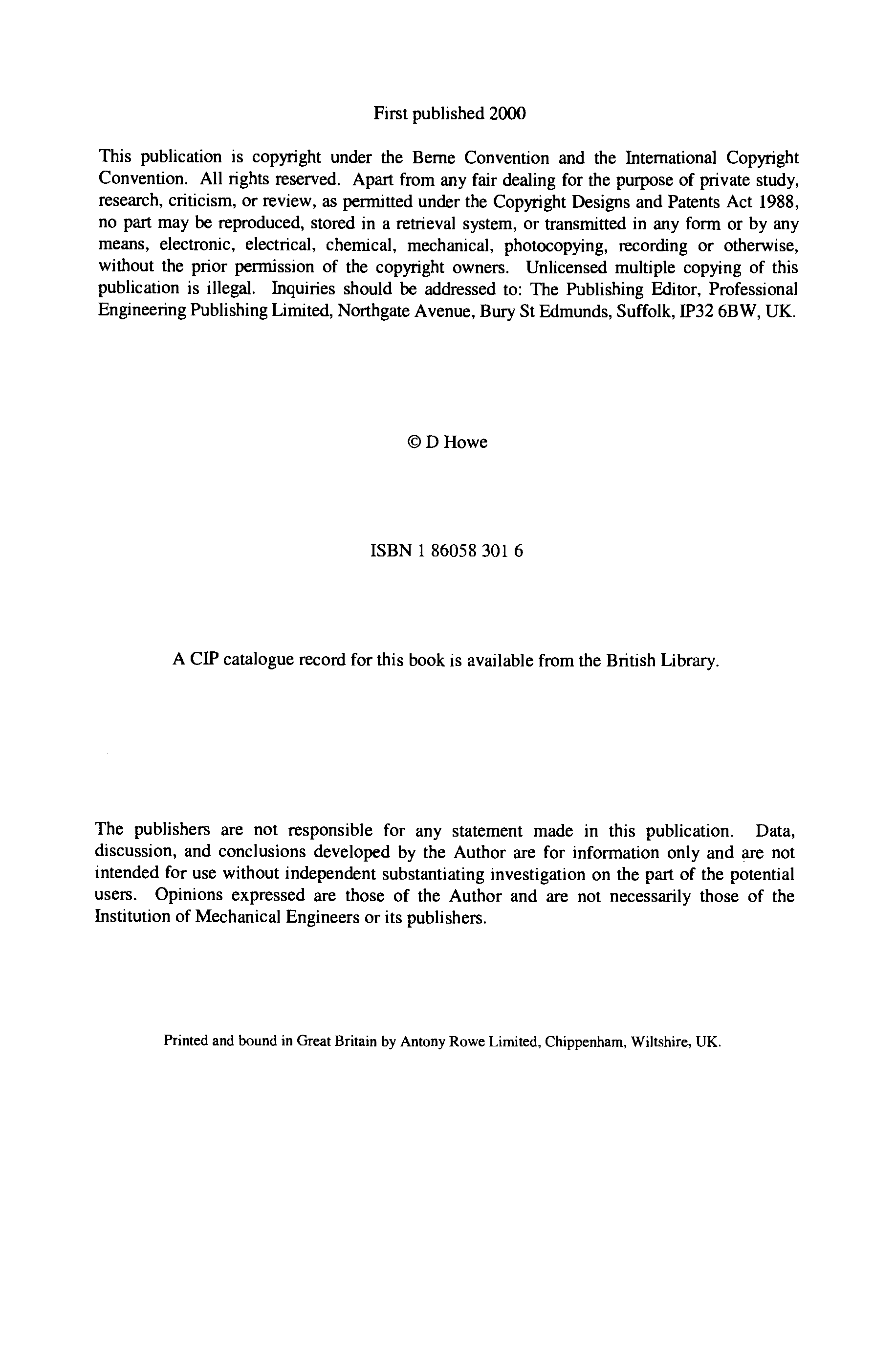 First published 2000

This publication is copyright under the Berne Convention and the International Copyright Convention. All rights reserved. Apart from any fair dealing for the purpose of private study, research, criticism, or review, as permitted under the Copyright Designs and Patents Act 1988, no part may be reproduced, stored in a retrieval system, or transmitted in any form or by any means, electronic, electrical, chemical, mechanical, photocopying, recording or otherwise, without the prior permission of the copyright owners. Unlicensed multiple copying of this publication is illegal. Inquiries should be addressed to: The Publishing Editor, Professional Engineering Publishing Limited, Northgate Avenue, Bury St Edmunds, Suffolk, IP32 6BW, UK.

© D Howe

ISBN 1 86058 301 6

A CIP catalogue record for this book is available from the British Library.

The publishers are not responsible for any statement made in this publication. Data, discussion, and conclusions developed by the Author are for information only and are not intended for use without independent substantiating investigation on the part of the potential users. Opinions expressed are those of the Author and are not necessarily those of the Institution of Mechanical Engineers or its publishers.

Printed and bound in Great Britain by Antony Rowe Limited, Chippenham, Wiltshire, UK.